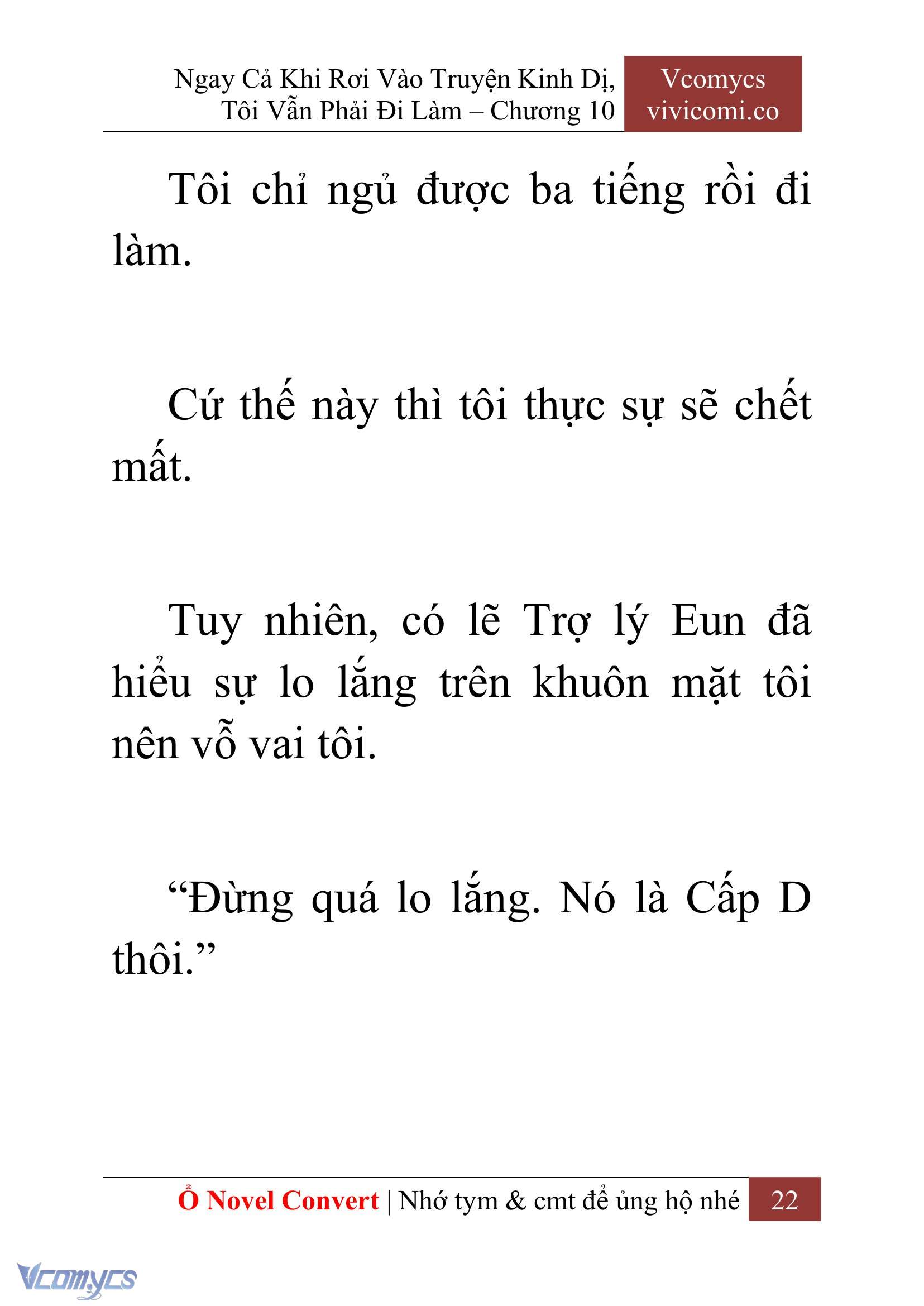 Ngay Cả Khi Rơi Vào Truyện Kinh Dị, Tôi Vẫn Phải Đi Làm – Chương 10

Vcomycs
vivicomi.co

Tôi chỉ ngủ được ba tiếng rồi đi làm.

Cứ thế này thì tôi thực sự sẽ chết mất.

Tuy nhiên, có lẽ Trợ lý Eun đã hiểu sự lo lắng trên khuôn mặt tôi nên vỗ vai tôi.

“Đừng quá lo lắng. Nó là Cấp D thôi.”

Ổ Novel Convert | Nhớ tym & cmt để ủng hộ nhé 22

Vcomycs